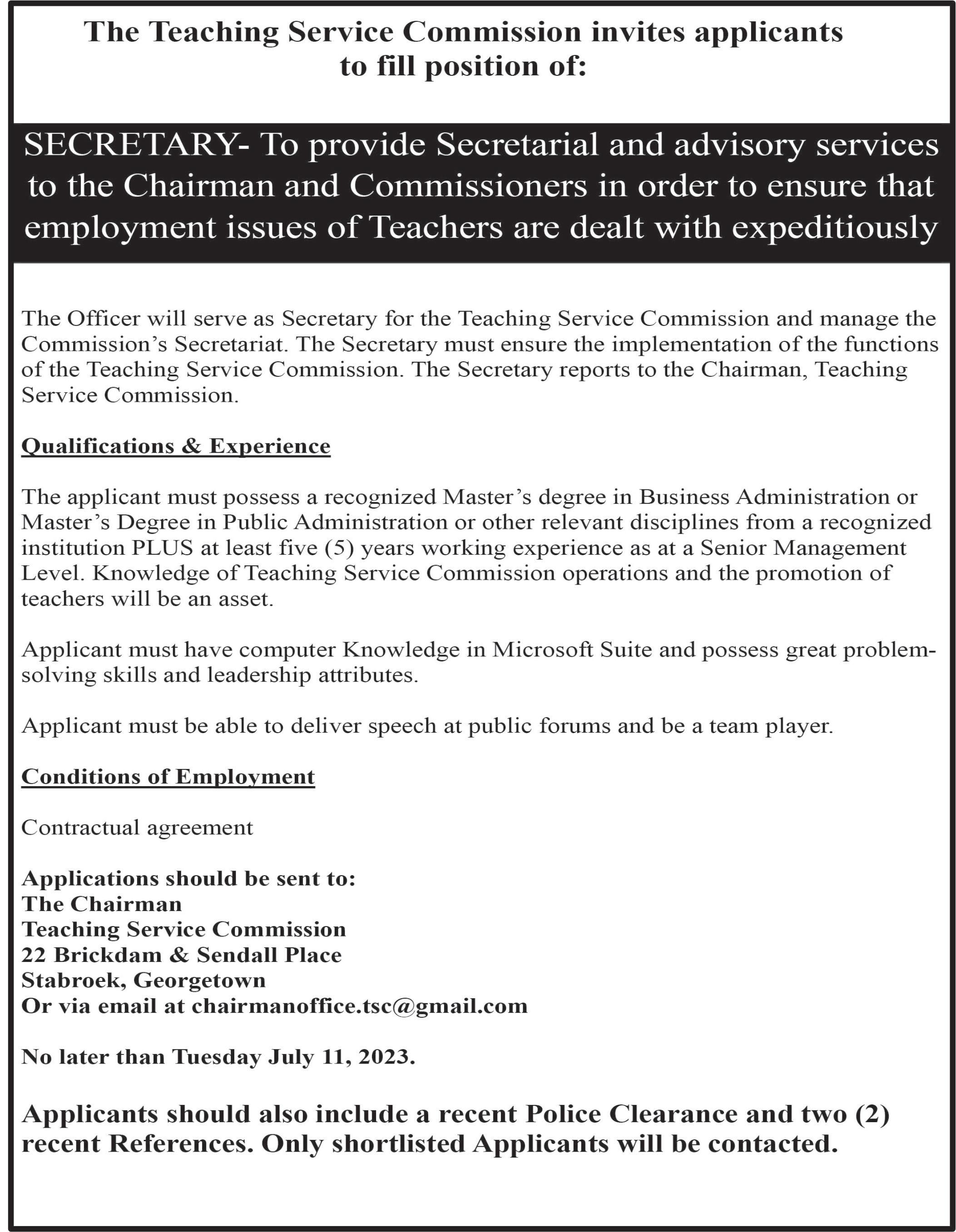 The Teaching Service Commission invites applicants to fill position of:

SECRETARY- To provide Secretarial and advisory services to the Chairman and Commissioners in order to ensure that employment issues of Teachers are dealt with expeditiously

The Officer will serve as Secretary for the Teaching Service Commission and manage the Commission's Secretariat. The Secretary must ensure the implementation of the functions of the Teaching Service Commission. The Secretary reports to the Chairman, Teaching Service Commission.

Qualifications & Experience

The applicant must possess a recognized Master's degree in Business Administration or Master's Degree in Public Administration or other relevant disciplines from a recognized institution PLUS at least five (5) years working experience as at a Senior Management Level. Knowledge of Teaching Service Commission operations and the promotion of teachers will be an asset.

Applicant must have computer Knowledge in Microsoft Suite and possess great problem-solving skills and leadership attributes.

Applicant must be able to deliver speech at public forums and be a team player.

Conditions of Employment

Contractual agreement

Applications should be sent to:
The Chairman
Teaching Service Commission
22 Brickdam & Sendall Place
Stabroek, Georgetown
Or via email at chairmanoffice.tsc@gmail.com

No later than Tuesday July 11, 2023.

Applicants should also include a recent Police Clearance and two (2) recent References. Only shortlisted Applicants will be contacted.